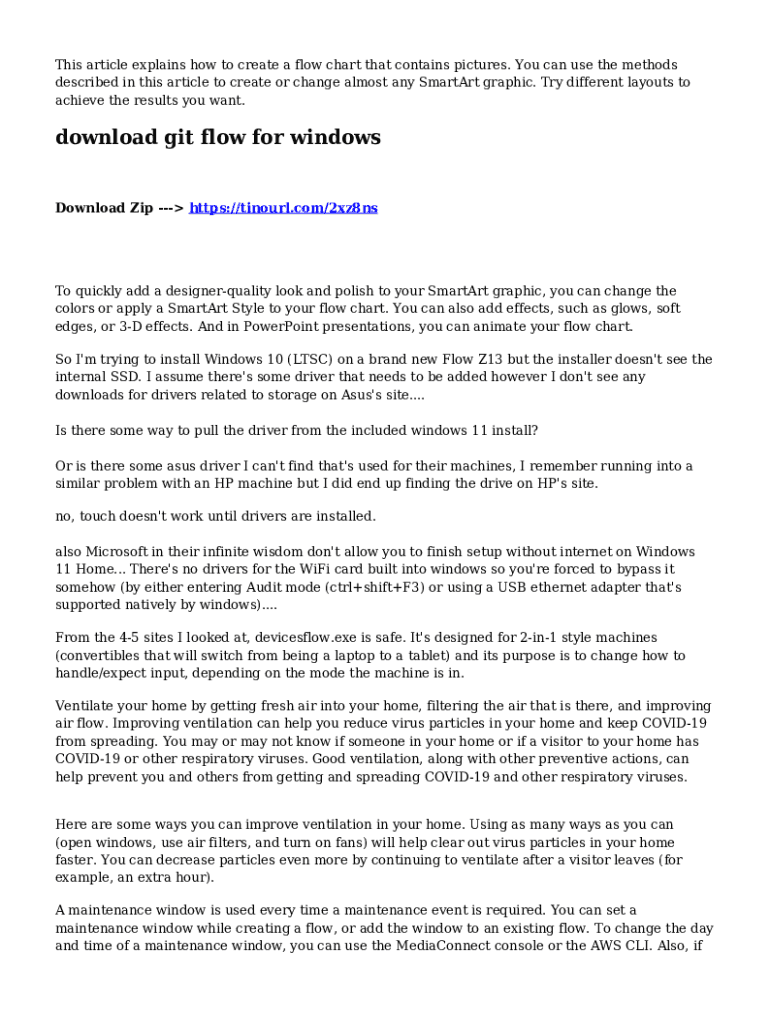 This article explains how to create a flow chart that contains pictures. You can use the methods described in this article to create or change almost any SmartArt graphic. Try different layouts to achieve the results you want.

download git flow for windows

Download Zip ---> https://tinourl.com/2xz8ns

To quickly add a designer-quality look and polish to your SmartArt graphic, you can change the colors or apply a SmartArt Style to your flow chart. You can also add effects, such as glows, soft edges, or 3-D effects. And in PowerPoint presentations, you can animate your flow chart.

So I'm trying to install Windows 10 (LTSC) on a brand new Flow Z13 but the installer doesn't see the internal SSD. I assume there's some driver that needs to be added however I don't see any downloads for drivers related to storage on Asus's site....

Is there some way to pull the driver from the included windows 11 install?

Or is there some asus driver I can't find that's used for their machines, I remember running into a similar problem with an HP machine but I did end up finding the drive on HP's site.

no, touch doesn't work until drivers are installed.

also Microsoft in their infinite wisdom don't allow you to finish setup without internet on Windows 11 Home... There's no drivers for the WiFi card built into windows so you're forced to bypass it somehow (by either entering Audit mode (ctrl+shift+F3) or using a USB ethernet adapter that's supported natively by windows)....

From the 4-5 sites I looked at, devicesflow.exe is safe. It's designed for 2-in-1 style machines (convertibles that will switch from being a laptop to a tablet) and its purpose is to change how to handle/expect input, depending on the mode the machine is in.

Ventilate your home by getting fresh air into your home, filtering the air that is there, and improving air flow. Improving ventilation can help you reduce virus particles in your home and keep COVID-19 from spreading. You may or may not know if someone in your home or if a visitor to your home has COVID-19 or other respiratory viruses. Good ventilation, along with other preventive actions, can help prevent you and others from getting and spreading COVID-19 and other respiratory viruses.

Here are some ways you can improve ventilation in your home. Using as many ways as you can (open windows, use air filters, and turn on fans) will help clear out virus particles in your home faster. You can decrease particles even more by continuing to ventilate after a visitor leaves (for example, an extra hour).

A maintenance window is used every time a maintenance event is required. You can set a maintenance window while creating a flow, or add the window to an existing flow. To change the day and time of a maintenance window, you can use the MediaConnect console or the AWS CLI. Also, if